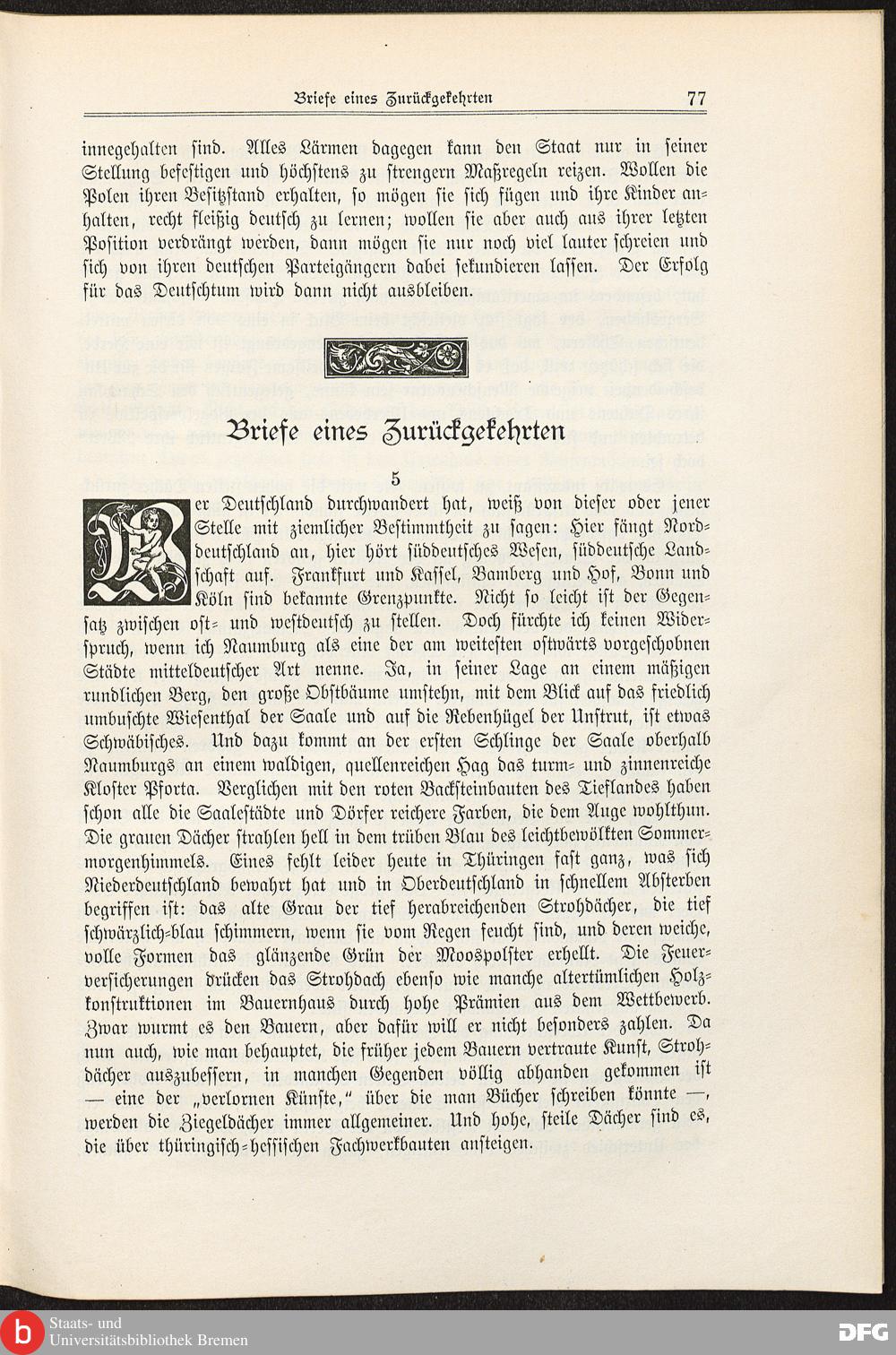 Briefe eines Zurückgekehrten 77

innegehalten sind. Alles Lärmen dagegen kann den Staat nur in seiner Stellung befestigen und höchstens zu strengern Maßregeln reizen. Wollen die Polen ihren Besitzstand erhalten, so mögen sie sich fügen und ihre Kinder anhalten, recht fleißig deutsch zu lernen; wollen sie aber auch aus ihrer letzten Position verdrängt werden, dann mögen sie nur noch viel lauter schreien und sich von ihren deutschen Parteigängern dabei sekundieren lassen. Der Erfolg für das Deutschtum wird dann nicht ausbleiben.

Briefe eines Zurückgekehrten

5

Wer Deutschland durchwandert hat, weiß von dieser oder jener Stelle mit ziemlicher Bestimmtheit zu sagen: Hier fängt Norddeutschland an, hier hört süddeutsches Wesen, süddeutsche Landschaft auf. Frankfurt und Kassel, Bamberg und Hof, Bonn und Köln sind bekannte Grenzpunkte. Nicht so leicht ist der Gegensatz zwischen ost- und westdeutsch zu stellen. Doch fürchte ich keinen Widerspruch, wenn ich Naumburg als eine der am weitesten ostwärts vorgeschobnen Städte mitteldeutscher Art nenne. Ja, in seiner Lage an einem mäßigen rundlichen Berg, den große Obstbäume umstehn, mit dem Blick auf das friedlich umbuschte Wiesenthal der Saale und auf die Rebenhügel der Unstrut, ist etwas Schwäbisches. Und dazu kommt an der ersten Schlinge der Saale oberhalb Naumburgs an einem waldigen, quellenreichen Hag das turm- und zinnenreiche Kloster Pforta. Verglichen mit den roten Backsteinbauten des Tieflandes haben schon alle die Saalestädte und Dörfer reichere Farben, die dem Auge wohlthun. Die grauen Dächer strahlen hell in dem trüben Blau des leichtbewölkten Sommermorgenhimmels. Eines fehlt leider heute in Thüringen fast ganz, was sich Niederdeutschland bewahrt hat und in Oberdeutschland in schnellem Absterben begriffen ist: das alte Grau der tief herabreichenden Strohdächer, die tief schwärzlich-blau schimmern, wenn sie vom Regen feucht sind, und deren weiche, volle Formen das glänzende Grün der Moospolster erhellt. Die Feuerversicherungen drücken das Strohdach ebenso wie manche altertümlichen Holzkonstruktionen im Bauernhaus durch hohe Prämien aus dem Wettbewerb. Zwar wurmt es den Bauern, aber dafür will er nicht besonders zahlen. Da nun auch, wie man behauptet, die früher jedem Bauern vertraute Kunst, Strohdächer auszubessern, in manchen Gegenden völlig abhanden gekommen ist — eine der „verlornen Künste," über die man Bücher schreiben könnte —, werden die Ziegeldächer immer allgemeiner. Und hohe, steile Dächer sind es, die über thüringisch-hessischen Fachwerkbauten ansteigen.

Staats- und Universitätsbibliothek Bremen
DFG